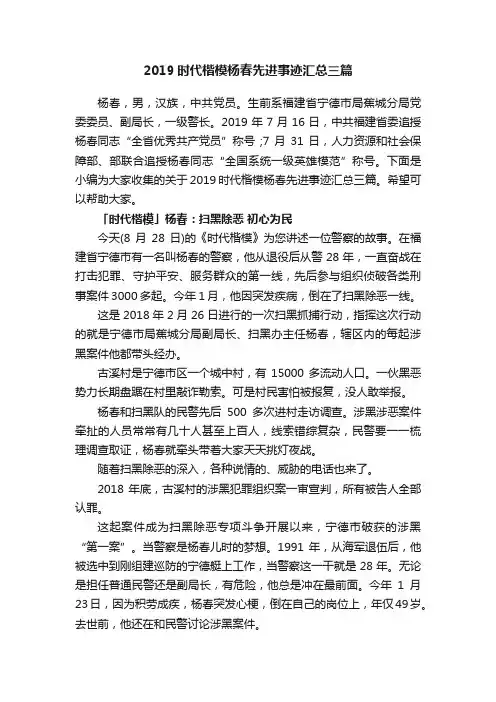 2019 时代楷模杨春先进事迹汇总三篇

杨春，男，汉族，中共党员。生前系福建省宁德市局蕉城分局党委委员、副局长，一级警长。2019 年 7 月 16 日，中共福建省委追授杨春同志“全省优秀共产党员”称号；7 月 31 日，人力资源和社会保障部、部联合追授杨春同志“全国系统一级英雄模范”称号。下面是小编为大家收集的关于 2019 时代楷模杨春先进事迹汇总三篇。希望可以帮助大家。

「时代楷模」杨春：扫黑除恶 初心为民

今天(8 月 28 日)的《时代楷模》为您讲述一位警察的故事。在福建省宁德市有一名叫杨春的警察，他从退役后从警 28 年，一直奋战在打击犯罪、守护平安、服务群众的第一线，先后参与组织侦破各类刑事案件 3000 多起。今年 1 月，他因突发疾病，倒在了扫黑除恶一线。

这是 2018 年 2 月 26 日进行的一次扫黑抓捕行动，指挥这次行动的就是宁德市局蕉城分局副局长、扫黑办主任杨春，辖区内的每起涉黑案件他都带头经办。

古溪村是宁德市区一个城中村，有 15000 多流动人口。一伙黑恶势力长期盘踞在村里敲诈勒索。可是村民害怕被报复，没人敢举报。

杨春和扫黑队的民警先后 500 多次进村走访调查。涉黑涉恶案件牵扯的人员常常有几十人甚至上百人，线索错综复杂，民警要一一梳理调查取证，杨春就牵头带着大家天天挑灯夜战。

随着扫黑除恶的深入，各种说情的、威胁的电话也来了。

2018 年底，古溪村的涉黑犯罪组织案一审宣判，所有被告人全部认罪。

这起案件成为扫黑除恶专项斗争开展以来，宁德市破获的涉黑“第一案”。当警察是杨春儿时的梦想。1991 年，从海军退伍后，他被选中到刚组建巡防的宁德艇上工作，当警察这一干就是 28 年。无论是担任普通民警还是副局长，有危险，他总是冲在最前面。今年 1 月 23 日，因为积劳成疾，杨春突发心梗，倒在自己的岗位上，年仅 49 岁。去世前，他还在和民警讨论涉黑案件。